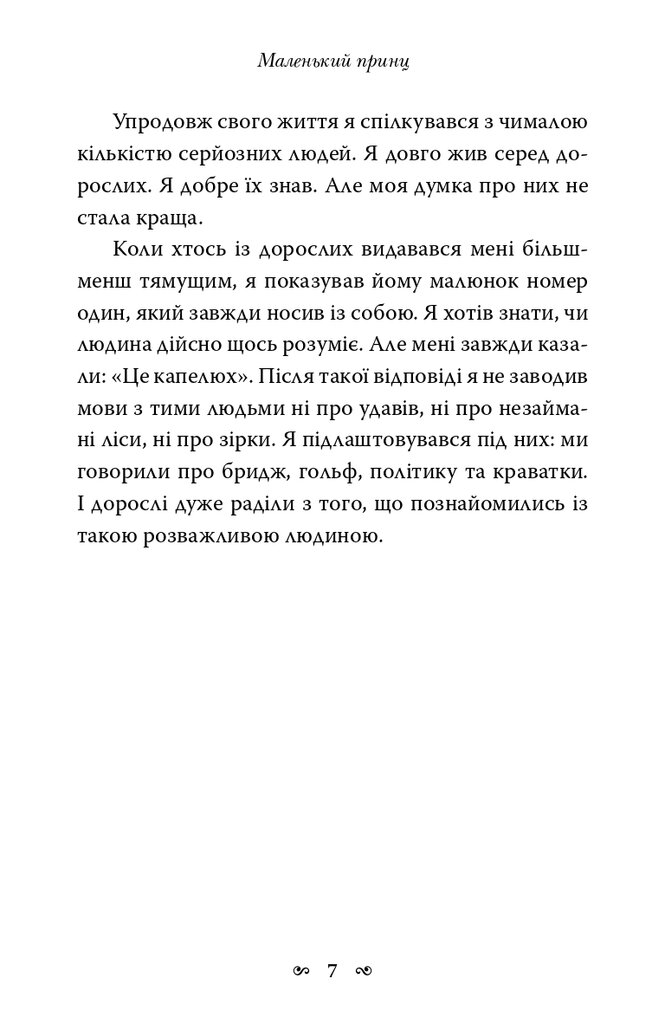 Маленький принц

Упродовж свого життя я спілкувався з чималою кількістю серйозних людей. Я довго жив серед дорослих. Я добре їх знав. Але моя думка про них не стала краща.

Коли хтось із дорослих видавався мені більш-менш тямущим, я показував йому малюнок номер один, який завжди носив із собою. Я хотів знати, чи людина дійсно щось розуміє. Але мені завжди казали: «Це капелюх». Після такої відповіді я не заводив мови з тими людьми ні про удавів, ні про незаймані ліси, ні про зірки. Я підлаштовувався під них: ми говорили про бридж, гольф, політику та краватки. І дорослі дуже раділи з того, що познайомились із такою розважливою людиною.

7